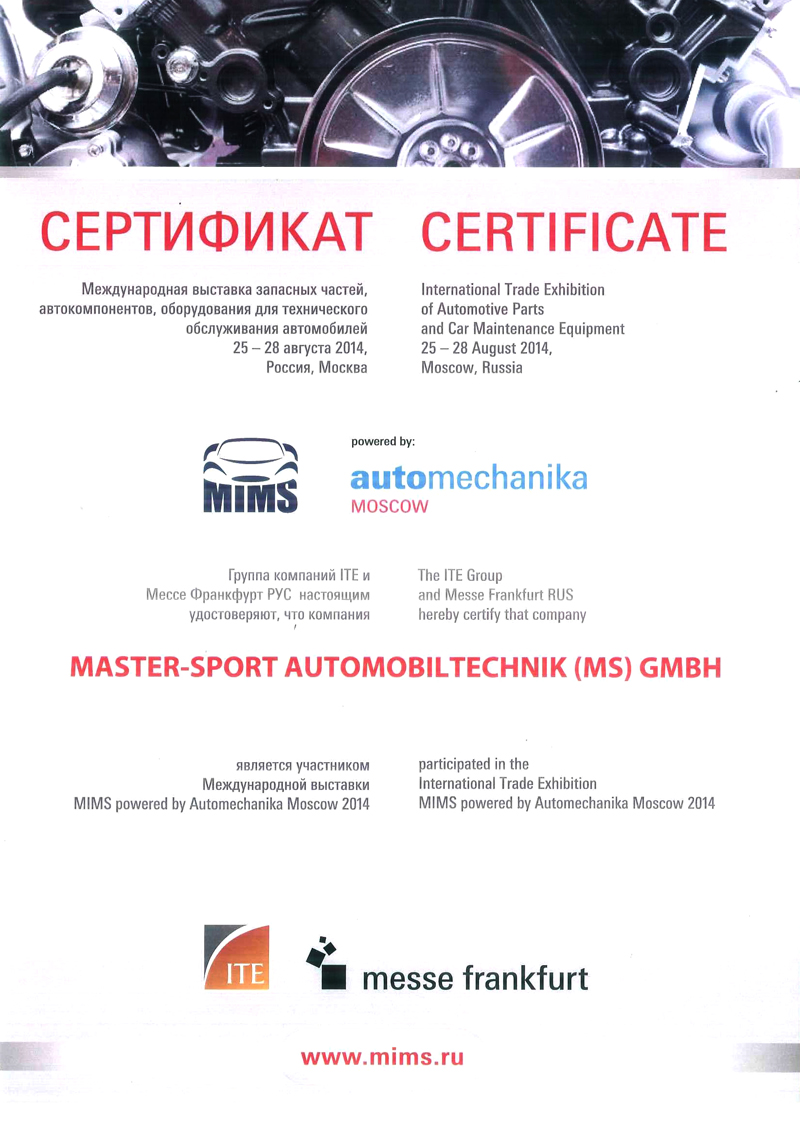 СЕРТИФИКАТ

Международная выставка запасных частей, автокомпонентов, оборудования для технического обслуживания автомобилей
25 – 28 августа 2014,
Россия, Москва

CERTIFICATE

International Trade Exhibition of Automotive Parts and Car Maintenance Equipment
25 – 28 August 2014,
Moscow, Russia

MIMS

powered by:

automechanika
MOSCOW

Группа компаний ITE и Мессе Франкфурт РУС настоящим удостоверяют, что компания

The ITE Group and Messe Frankfurt RUS hereby certify that company

MASTER-SPORT AUTOMOBILTECHNIK (MS) GMBH

является участником Международной выставки MIMS powered by Automechanika Moscow 2014

participated in the International Trade Exhibition MIMS powered by Automechanika Moscow 2014

ITE

messe frankfurt

www.mims.ru